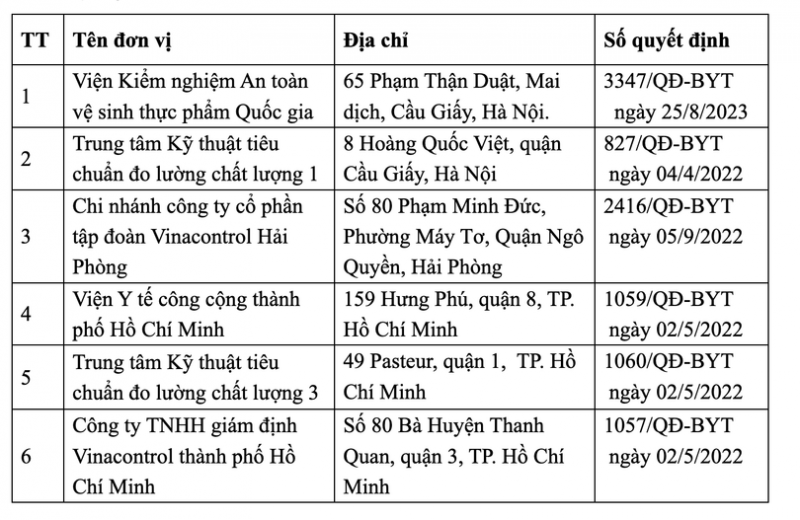 | TT | Tên đơn vị | Địa chỉ | Số quyết định |
|---|---|---|---|
| 1 | Viện Kiểm nghiệm An toàn vệ sinh thực phẩm Quốc gia | 65 Phạm Thận Duật, Mai dịch, Cầu Giấy, Hà Nội. | 3347/QĐ-BYT ngày 25/8/2023 |
| 2 | Trung tâm Kỹ thuật tiêu chuẩn đo lường chất lượng 1 | 8 Hoàng Quốc Việt, quận Cầu Giấy, Hà Nội | 827/QĐ-BYT ngày 04/4/2022 |
| 3 | Chi nhánh công ty cổ phần tập đoàn Vinacontrol Hải Phòng | Số 80 Phạm Minh Đức, Phường Máy Tơ, Quận Ngô Quyền, Hải Phòng | 2416/QĐ-BYT ngày 05/9/2022 |
| 4 | Viện Y tế công cộng thành phố Hồ Chí Minh | 159 Hưng Phú, quận 8, TP. Hồ Chí Minh | 1059/QĐ-BYT ngày 02/5/2022 |
| 5 | Trung tâm Kỹ thuật tiêu chuẩn đo lường chất lượng 3 | 49 Pasteur, quận 1, TP. Hồ Chí Minh | 1060/QĐ-BYT ngày 02/5/2022 |
| 6 | Công ty TNHH giám định Vinacontrol thành phố Hồ Chí Minh | Số 80 Bà Huyện Thanh Quan, quận 3, TP. Hồ Chí Minh | 1057/QĐ-BYT ngày 02/5/2022 |